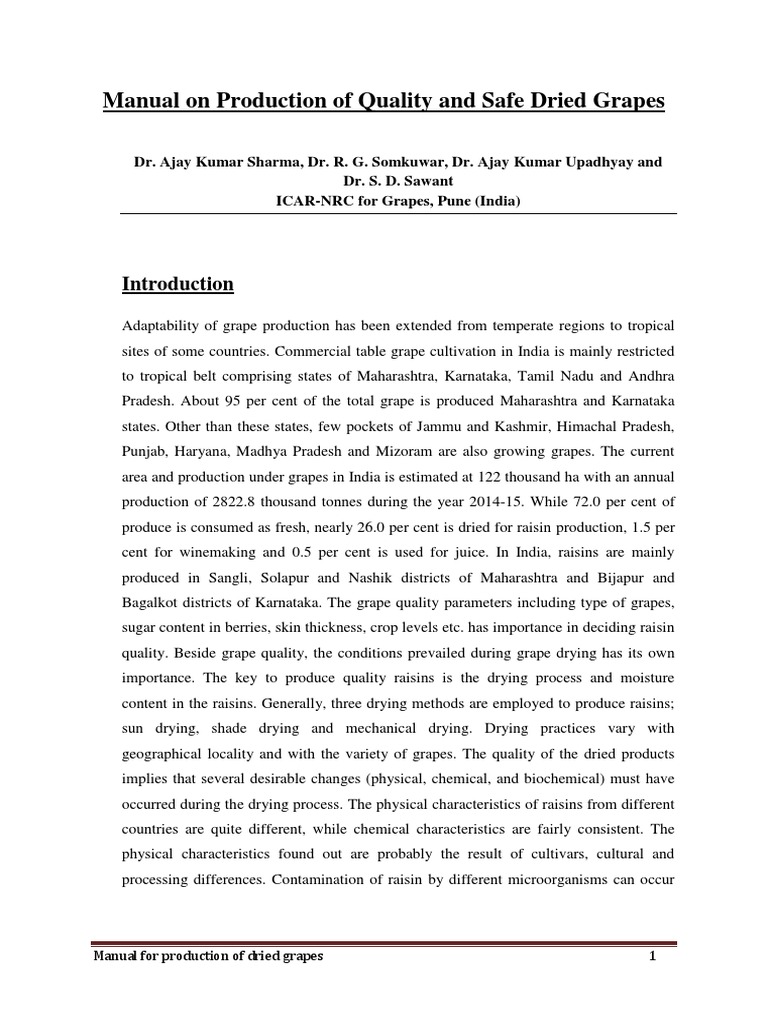 Manual on Production of Quality and Safe Dried Grapes

Dr. Ajay Kumar Sharma, Dr. R. G. Somkuwar, Dr. Ajay Kumar Upadhyay and Dr. S. D. Sawant
ICAR-NRC for Grapes, Pune (India)

Introduction

Adaptability of grape production has been extended from temperate regions to tropical sites of some countries. Commercial table grape cultivation in India is mainly restricted to tropical belt comprising states of Maharashtra, Karnataka, Tamil Nadu and Andhra Pradesh. About 95 per cent of the total grape is produced Maharashtra and Karnataka states. Other than these states, few pockets of Jammu and Kashmir, Himachal Pradesh, Punjab, Haryana, Madhya Pradesh and Mizoram are also growing grapes. The current area and production under grapes in India is estimated at 122 thousand ha with an annual production of 2822.8 thousand tonnes during the year 2014-15. While 72.0 per cent of produce is consumed as fresh, nearly 26.0 per cent is dried for raisin production, 1.5 per cent for winemaking and 0.5 per cent is used for juice. In India, raisins are mainly produced in Sangli, Solapur and Nashik districts of Maharashtra and Bijapur and Bagalkot districts of Karnataka. The grape quality parameters including type of grapes, sugar content in berries, skin thickness, crop levels etc. has importance in deciding raisin quality. Beside grape quality, the conditions prevailed during grape drying has its own importance. The key to produce quality raisins is the drying process and moisture content in the raisins. Generally, three drying methods are employed to produce raisins; sun drying, shade drying and mechanical drying. Drying practices vary with geographical locality and with the variety of grapes. The quality of the dried products implies that several desirable changes (physical, chemical, and biochemical) must have occurred during the drying process. The physical characteristics of raisins from different countries are quite different, while chemical characteristics are fairly consistent. The physical characteristics found out are probably the result of cultivars, cultural and processing differences. Contamination of raisin by different microorganisms can occur

Manual for production of dried grapes 1